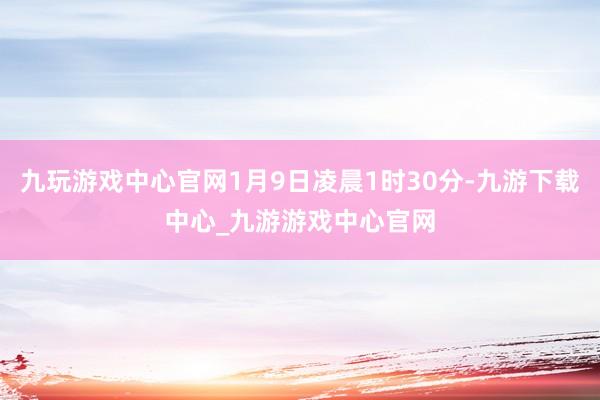 九玩游戏中心官网1月9日凌晨1时30分-九游下载中心_九游游戏中心官网